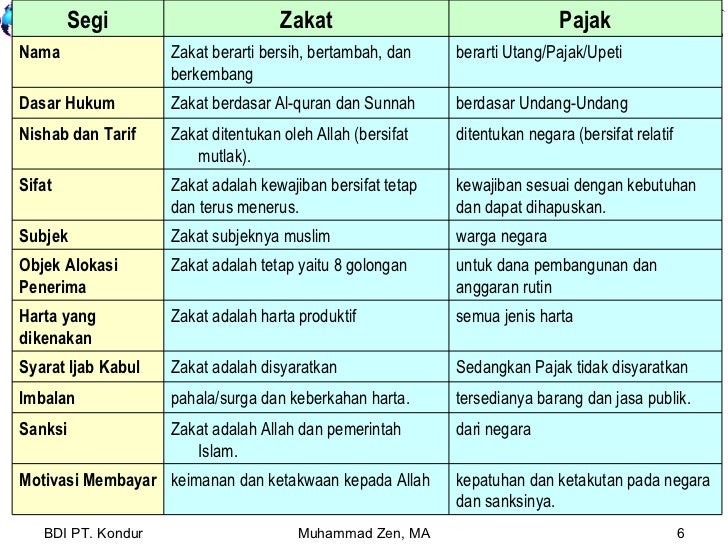 | Segi | Zakat | Pajak |
|---|---|---|
| Nama | Zakat berarti bersih, bertambah, dan berkembang | berarti Utang/Pajak/Upeti |
| Dasar Hukum | Zakat berdasar Al-quran dan Sunnah | berdasar Undang-Undang |
| Nishab dan Tarif | Zakat ditentukan oleh Allah (bersifat mutlak). | ditentukan negara (bersifat relatif |
| Sifat | Zakat adalah kewajiban bersifat tetap dan terus menerus. | kewajiban sesuai dengan kebutuhan dan dapat dihapuskan. |
| Subjek | Zakat subjeknya muslim | warga negara |
| Objek Alokasi Penerima | Zakat adalah tetap yaitu 8 golongan | untuk dana pembangunan dan anggaran rutin |
| Harta yang dikenakan | Zakat adalah harta produktif | semua jenis harta |
| Syarat Ijab Kabul | Zakat adalah disyaratkan | Sedangkan Pajak tidak disyaratkan |
| Imbalan | pahala/surga dan keberkahan harta. | tersedianya barang dan jasa publik. |
| Sanksi | Zakat adalah Allah dan pemerintah Islam. | dari negara |
| Motivasi Membayar | keimanan dan ketakwaan kepada Allah | kepatuhan dan ketakutan pada negara dan sanksinya. |

BDI PT. Kondur Muhammad Zen, MA 6